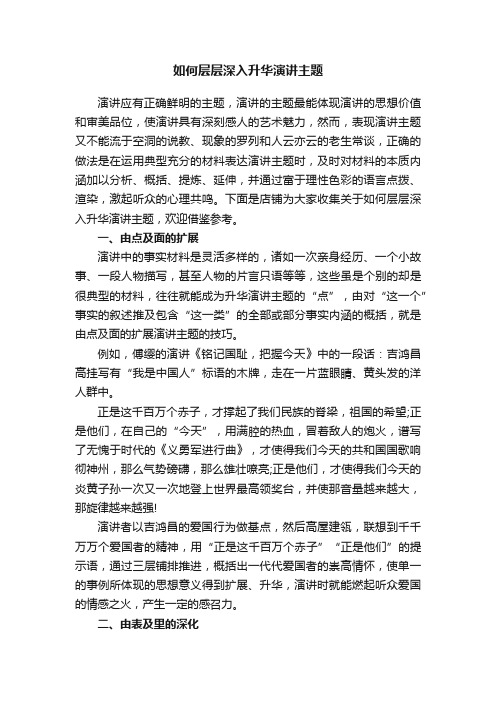 如何层层深入升华演讲主题

演讲应有正确鲜明的主题，演讲的主题最能体现演讲的思想价值和审美品位，使演讲具有深刻感人的艺术魅力，然而，表现演讲主题又不能流于空洞的说教、现象的罗列和人云亦云的老生常谈，正确的做法是在运用典型充分的材料表达演讲主题时，及时对材料的本质内涵加以分析、概括、提炼、延伸，并通过富于理性色彩的语言点拨、渲染，激起听众的心理共鸣。下面是店铺为大家收集关于如何层层深入升华演讲主题，欢迎借鉴参考。

一、由点及面的扩展

演讲中的事实材料是灵活多样的，诸如一次亲身经历、一个小故事、一段人物描写，甚至人物的片言只语等等，这些虽是个别的却是很典型的材料，往往就能成为升华演讲主题的“点”，由对“这一个”事实的叙述推及包含“这一类”的全部或部分事实内涵的概括，就是由点及面的扩展演讲主题的技巧。

例如，傅缨的演讲《铭记国耻，把握今天》中的一段话：吉鸿昌高挂写有“我是中国人”标语的木牌，走在一片蓝眼睛、黄头发的洋人群中。

正是这千百万个赤子，才撑起了我们民族的脊梁，祖国的希望;正是他们，在自己的“今天”，用满腔的热血，冒着敌人的炮火，谱写了无愧于时代的《义勇军进行曲》，才使得我们今天的共和国国歌响彻神州，那么气势磅礴，那么雄壮嘹亮;正是他们，才使得我们今天的炎黄子孙一次又一次地登上世界最高领奖台，并使那音量越来越大，那旋律越来越强!

演讲者以吉鸿昌的爱国行为做基点，然后高屋建瓴，联想到千千万万个爱国者的精神，用“正是这千百万个赤子”“正是他们”的提示语，通过三层铺排推进，概括出一代代爱国者的崇高情怀，使单一的事例所体现的思想意义得到扩展、升华，演讲时就能燃起听众爱国的情感之火，产生一定的感召力。

二、由表及里的深化